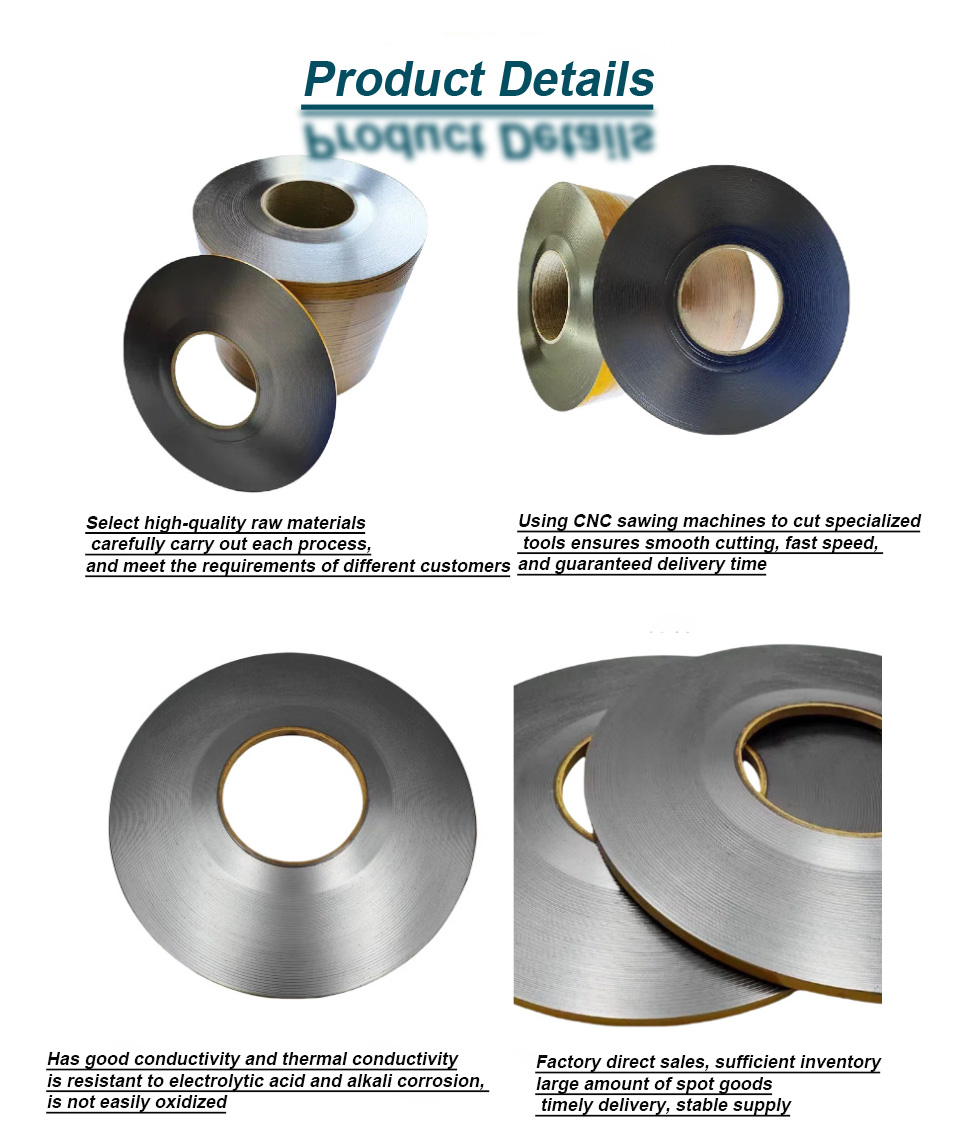 Product Details

Select high-quality raw materials carefully carry out each process, and meet the requirements of different customers

Using CNC sawing machines to cut specialized tools ensures smooth cutting, fast speed, and guaranteed delivery time

Has good conductivity and thermal conductivity is resistant to electrolytic acid and alkali corrosion, is not easily oxidized

Factory direct sales, sufficient inventory large amount of spot goods timely delivery, stable supply